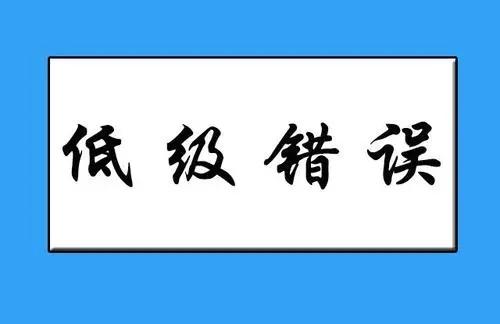 低级错误